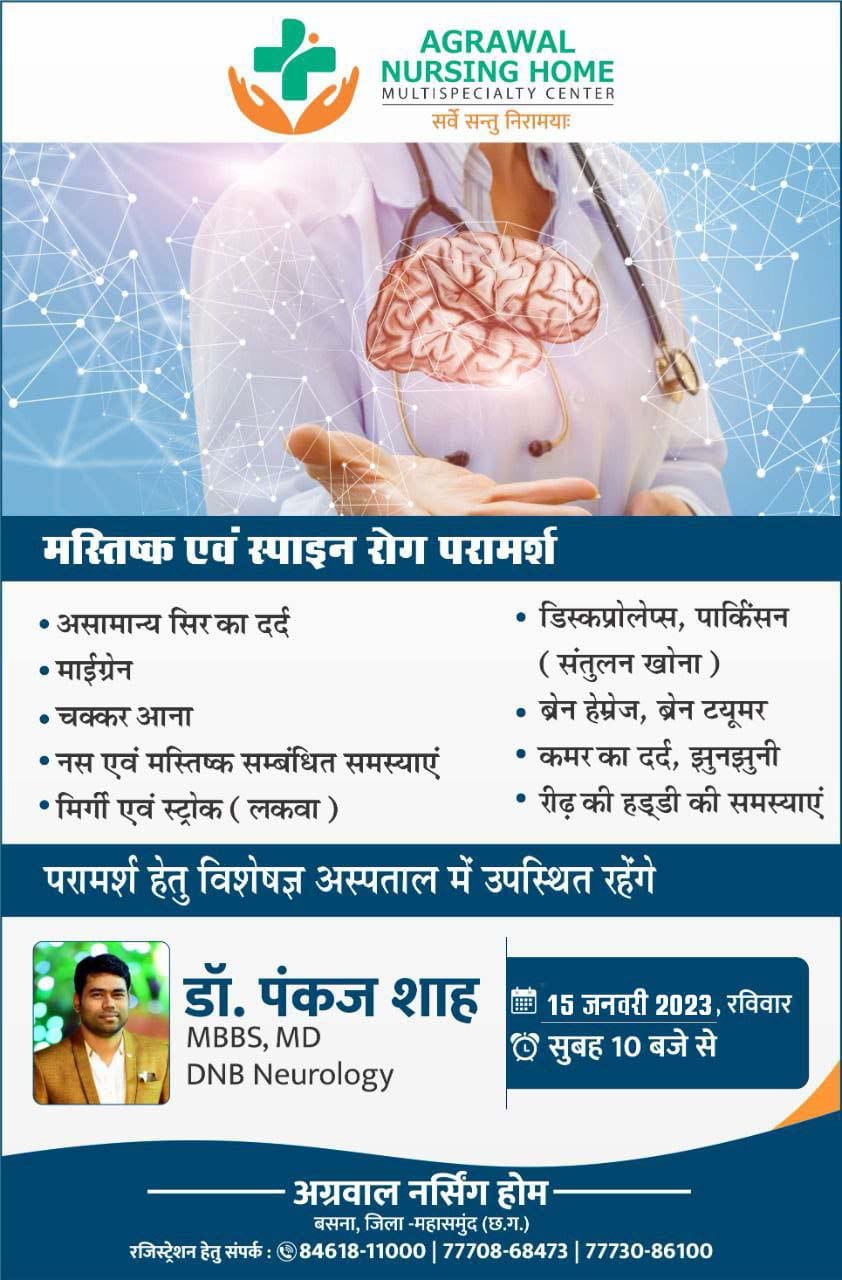 AGRAWAL
NURSING HOME
MULTISPECIALTY CENTER
सर्वे सन्तु निरामयाः

मस्तिष्क एवं स्पाइन रोग परामर्श

• असामान्य सिर का दर्द
• माईग्रेन
• चक्कर आना
• नस एवं मस्तिष्क सम्बंधित समस्याएं
• मिर्गी एवं स्ट्रोक ( लकवा )

• डिस्कप्रोलेप्स, पार्किंसन ( संतुलन खोना )
• ब्रेन हेम्रेज, ब्रेन टयूमर
• कमर का दर्द, झुनझुनी
• रीढ़ की हड्डी की समस्याएं

परामर्श हेतु विशेषज्ञ अस्पताल में उपस्थित रहेंगे

डॉ. पंकज शाह
MBBS, MD
DNB Neurology

15 जनवरी 2023, रविवार
सुबह 10 बजे से

अग्रवाल नर्सिंग होम
बसना, जिला -महासमुंद (छ.ग.)
रजिस्ट्रेशन हेतु संपर्क : 84618-11000 | 77708-68473 | 77730-86100